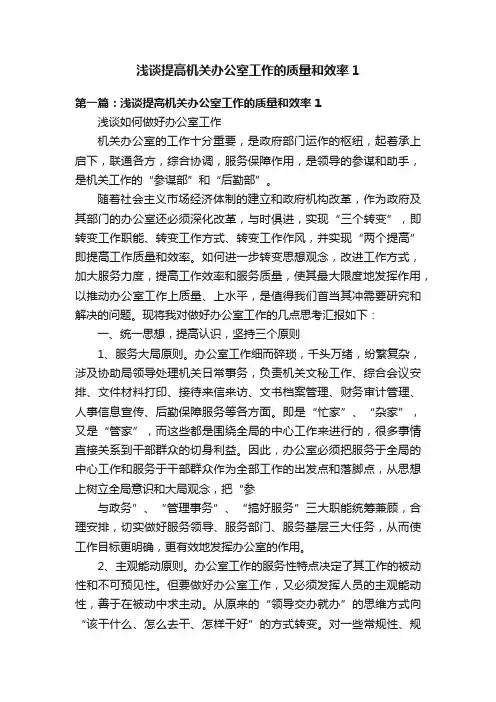 浅谈提高机关办公室工作的质量和效率 1

第一篇：浅谈提高机关办公室工作的质量和效率 1

浅谈如何做好办公室工作

机关办公室的工作十分重要，是政府部门运作的枢纽，起着承上启下，联通各方，综合协调，服务保障作用，是领导的参谋和助手，是机关工作的“参谋部”和“后勤部”。

随着社会主义市场经济体制的建立和政府机构改革，作为政府及其部门的办公室还必须深化改革，与时俱进，实现“三个转变”，即转变工作职能、转变工作方式、转变工作作风，并实现“两个提高”即提高工作质量和效率。如何进一步转变思想观念，改进工作方式，加大服务力度，提高工作效率和服务质量，使其最大限度地发挥作用，以推动办公室工作上质量、上水平，是值得我们首当其冲需要研究和解决的问题。现将我对做好办公室工作的几点思考汇报如下：

一、统一思想，提高认识，坚持三个原则

1、服务大局原则。办公室工作细而碎琐，千头万绪，纷繁复杂，涉及协助局领导处理机关日常事务，负责机关文秘工作、综合会议安排、文件材料打印、接待来信来访、文书档案管理、财务审计管理、人事信息宣传、后勤保障服务等各方面。即是“忙家”、“杂家”，又是“管家”，而这些都是围绕全局的中心工作来进行的，很多事情直接关系到干部群众的切身利益。因此，办公室必须把服务于全局的中心工作和服务于干部群众作为全部工作的出发点和落脚点，从思想上树立全局意识和大局观念，把“参

与政务”、“管理事务”、“搞好服务”三大职能统筹兼顾，合理安排，切实做好服务领导、服务部门、服务基层三大任务，从而使工作目标更明确，更有效地发挥办公室的作用。

2、主观能动原则。办公室工作的服务性特点决定了其工作的被动性和不可预见性。但要做好办公室工作，又必须发挥人员的主观能动性，善于在被动中求主动。从原来的“领导交办就办”的思维方式向“该干什么、怎么去干、怎样干好”的方式转变。对一些常规性、规